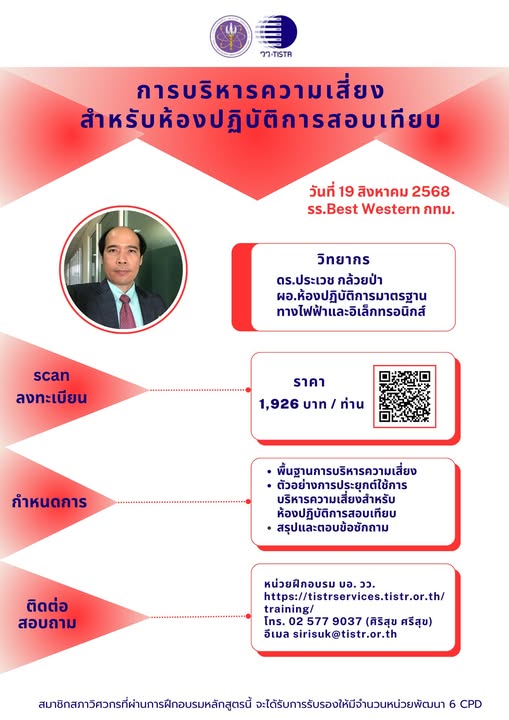 วว·TISTR

การบริหารความเสี่ยง
สำหรับห้องปฏิบัติการสอบเทียบ

วันที่ 19 สิงหาคม 2568
รร.Best Western กทม.

วิทยากร
ดร.ประเวช กล้วยป่า
ผอ.ห้องปฏิบัติการมาตรฐานทางไฟฟ้าและอิเล็กทรอนิกส์

scan
ลงทะเบียน

ราคา
1,926 บาท / ท่าน

กำหนดการ

• พื้นฐานการบริหารความเสี่ยง
• ตัวอย่างการประยุกต์ใช้การบริหารความเสี่ยงสำหรับห้องปฏิบัติการสอบเทียบ
• สรุปและตอบข้อซักถาม

ติดต่อ
สอบถาม

หน่วยฝึกอบรม บอ. วว.
https://tistrservices.tistr.or.th/training/
โทร. 02 577 9037 (ศิริสุข ศรีสุข)
อีเมล sirisuk@tistr.or.th

สมาชิกสภาวิศวกรที่ผ่านการฝึกอบรมหลักสูตรนี้ จะได้รับการรับรองให้มีจำนวนหน่วยพัฒนา 6 CPD